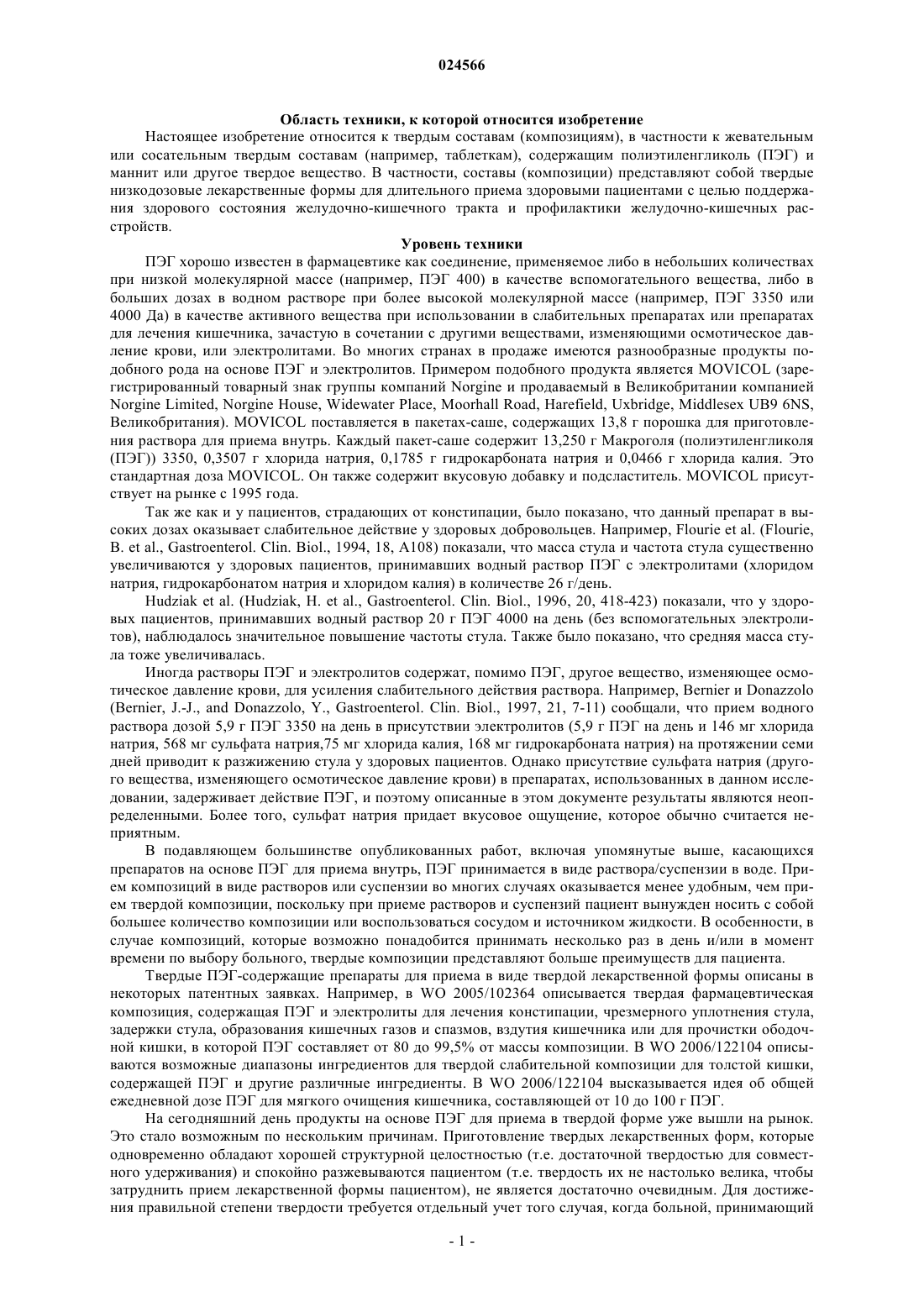 024566

Область техники, к которой относится изобретение

Настоящее изобретение относится к твердым составам (композициям), в частности к жевательным или сосательным твердым составам (например, таблеткам), содержащим полиэтиленгликоль (ПЭГ) и маннит или другое твердое вещество. В частности, составы (композиции) представляют собой твердые низкодозовые лекарственные формы для длительного приема здоровыми пациентами с целью поддержания здорового состояния желудочно-кишечного тракта и профилактики желудочно-кишечных расстройств.

Уровень техники

ПЭГ хорошо известен в фармацевтике как соединение, применяемое либо в небольших количествах при низкой молекулярной массе (например, ПЭГ 400) в качестве вспомогательного вещества, либо в больших дозах в водном растворе при более высокой молекулярной массе (например, ПЭГ 3350 или 4000 Да) в качестве активного вещества при использовании в слабительных препаратах или препаратах для лечения кишечника, зачастую в сочетании с другими веществами, изменяющими осмотическое давление крови, или электролитами. Во многих странах в продаже имеются разнообразные продукты подобного рода на основе ПЭГ и электролитов. Примером подобного продукта является MOVICOL (зарегистрированный товарный знак группы компаний Norgine и продаваемый в Великобритании компанией Norgine Limited, Norgine House, Widewater Place, Moorhall Road, Harefield, Uxbridge, Middlesex UB9 6NS, Великобритания). MOVICOL поставляется в пакетах-саше, содержащих 13,8 г порошка для приготовления раствора для приема внутрь. Каждый пакет-саше содержит 13,250 г Макроголя (полиэтиленгликоля (ПЭГ)) 3350, 0,3507 г хлорида натрия, 0,1785 г гидрокарбоната натрия и 0,0466 г хлорида калия. Это стандартная доза MOVICOL. Он также содержит вкусовую добавку и подсластитель. MOVICOL присутствует на рынке с 1995 года.

Так же как и у пациентов, страдающих от констипации, было показано, что данный препарат в высоких дозах оказывает слабительное действие у здоровых добровольцев. Например, Flourie et al. (Flourie, B. et al., Gastroenterol. Clin. Biol., 1994, 18, A108) показали, что масса стула и частота стула существенно увеличиваются у здоровых пациентов, принимавших водный раствор ПЭГ с электролитами (хлоридом натрия, гидрокарбонатом натрия и хлоридом калия) в количестве 26 г/день.

Hudziak et al. (Hudziak, H. et al., Gastroenterol. Clin. Biol., 1996, 20, 418-423) показали, что у здоровых пациентов, принимавших водный раствор 20 г ПЭГ 4000 на день (без вспомогательных электролитов), наблюдалось значительное повышение частоты стула. Также было показано, что средняя масса стула тоже увеличивалась.

Иногда растворы ПЭГ и электролитов содержат, помимо ПЭГ, другое вещество, изменяющее осмотическое давление крови, для усиления слабительного действия раствора. Например, Bernier и Donazzolo (Bernier, J.-J., and Donazzolo, Y., Gastroenterol. Clin. Biol., 1997, 21, 7-11) сообщали, что прием водного раствора дозой 5,9 г ПЭГ 3350 на день в присутствии электролитов (5,9 г ПЭГ на день и 146 мг хлорида натрия, 568 мг сульфата натрия,75 мг хлорида калия, 168 мг гидрокарбоната натрия) на протяжении семи дней приводит к разжижению стула у здоровых пациентов. Однако присутствие сульфата натрия (другого вещества, изменяющего осмотическое давление крови) в препаратах, использованных в данном исследовании, задерживает действие ПЭГ, и поэтому описанные в этом документе результаты являются неопределенными. Более того, сульфат натрия придает вкусовое ощущение, которое обычно считается неприятным.

В подавляющем большинстве опубликованных работ, включая упомянутые выше, касающихся препаратов на основе ПЭГ для приема внутрь, ПЭГ принимается в виде раствора/суспензии в воде. Прием композиций в виде растворов или суспензии во многих случаях оказывается менее удобным, чем прием твердой композиции, поскольку при приеме растворов и суспензий пациент вынужден носить с собой большее количество композиции или воспользоваться сосудом и источником жидкости. В особенности, в случае композиций, которые возможно понадобится принимать несколько раз в день и/или в момент времени по выбору больного, твердые композиции представляют больше преимуществ для пациента.

Твердые ПЭГ-содержащие препараты для приема в виде твердой лекарственной формы описаны в некоторых патентных заявках. Например, в WO 2005/102364 описывается твердая фармацевтическая композиция, содержащая ПЭГ и электролиты для лечения констипации, чрезмерного уплотнения стула, задержки стула, образования кишечных газов и спазмов, вздутия кишечника или для прочистки ободочной кишки, в которой ПЭГ составляет от 80 до 99,5% от массы композиции. В WO 2006/122104 описываются возможные диапазоны ингредиентов для твердой слабительной композиции для толстой кишки, содержащей ПЭГ и другие различные ингредиенты. В WO 2006/122104 высказывается идея об общей ежедневной дозе ПЭГ для мягкого очищения кишечника, составляющей от 10 до 100 г ПЭГ.

На сегодняшний день продукты на основе ПЭГ для приема в твердой форме уже вышли на рынок. Это стало возможным по нескольким причинам. Приготовление твердых лекарственных форм, которые одновременно обладают хорошей структурной целостностью (т.е. достаточной твердостью для совместного удерживания) и спокойно разжевываются пациентом (т.е. твердость их не настолько велика, чтобы затруднить прием лекарственной формы пациентом), не является достаточно очевидным. Для достижения правильной степени твердости требуется отдельный учет того случая, когда больной, принимающий

- 1 -